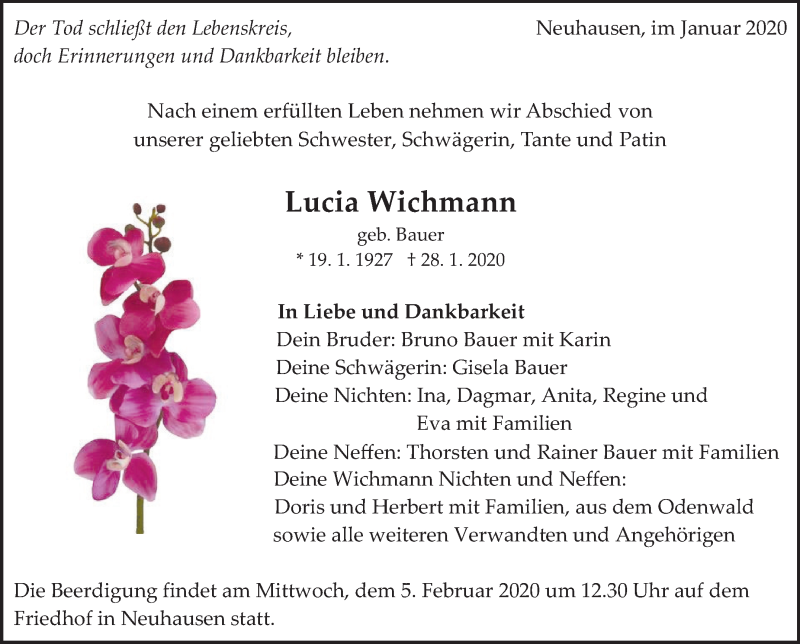 Der Tod schließt den Lebenskreis,
doch Erinnerungen und Dankbarkeit bleiben.

Neuhausen, im Januar 2020

Nach einem erfüllten Leben nehmen wir Abschied von unserer geliebten Schwester, Schwägerin, Tante und Patin

Lucia Wichmann
geb. Bauer
* 19. 1. 1927 † 28. 1. 2020

In Liebe und Dankbarkeit
Dein Bruder: Bruno Bauer mit Karin
Deine Schwägerin: Gisela Bauer
Deine Nichten: Ina, Dagmar, Anita, Regine und
Eva mit Familien
Deine Neffen: Thorsten und Rainer Bauer mit Familien
Deine Wichmann Nichten und Neffen:
Doris und Herbert mit Familien, aus dem Odenwald
sowie alle weiteren Verwandten und Angehörigen

Die Beerdigung findet am Mittwoch, dem 5. Februar 2020 um 12.30 Uhr auf dem Friedhof in Neuhausen statt.